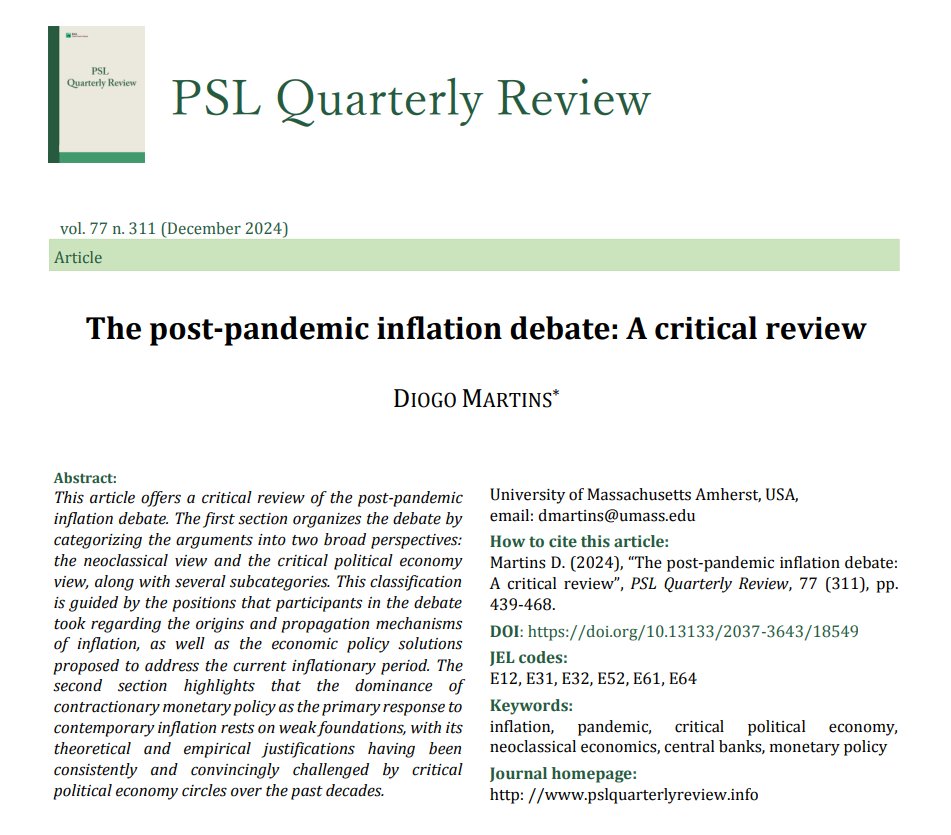 PSL Quarterly Review

PSL Quarterly Review

vol. 77 n. 311 (December 2024)

Article

The post-pandemic inflation debate: A critical review

DIOGO MARTINS*

Abstract:
This article offers a critical review of the post-pandemic inflation debate. The first section organizes the debate by categorizing the arguments into two broad perspectives: the neoclassical view and the critical political economy view, along with several subcategories. This classification is guided by the positions that participants in the debate took regarding the origins and propagation mechanisms of inflation, as well as the economic policy solutions proposed to address the current inflationary period. The second section highlights that the dominance of contractionary monetary policy as the primary response to contemporary inflation rests on weak foundations, with its theoretical and empirical justifications having been consistently and convincingly challenged by critical political economy circles over the past decades.

University of Massachusetts Amherst, USA, email: dmartins@umass.edu

How to cite this article:
Martins D. (2024), "The post-pandemic inflation debate: A critical review", PSL Quarterly Review, 77 (311), pp. 439-468.

DOI: https://doi.org/10.13133/2037-3643/18549

JEL codes:
E12, E31, E32, E52, E61, E64

Keywords:
inflation, pandemic, critical political economy, neoclassical economics, central banks, monetary policy

Journal homepage:
http: //www.pslquarterlyreview.info